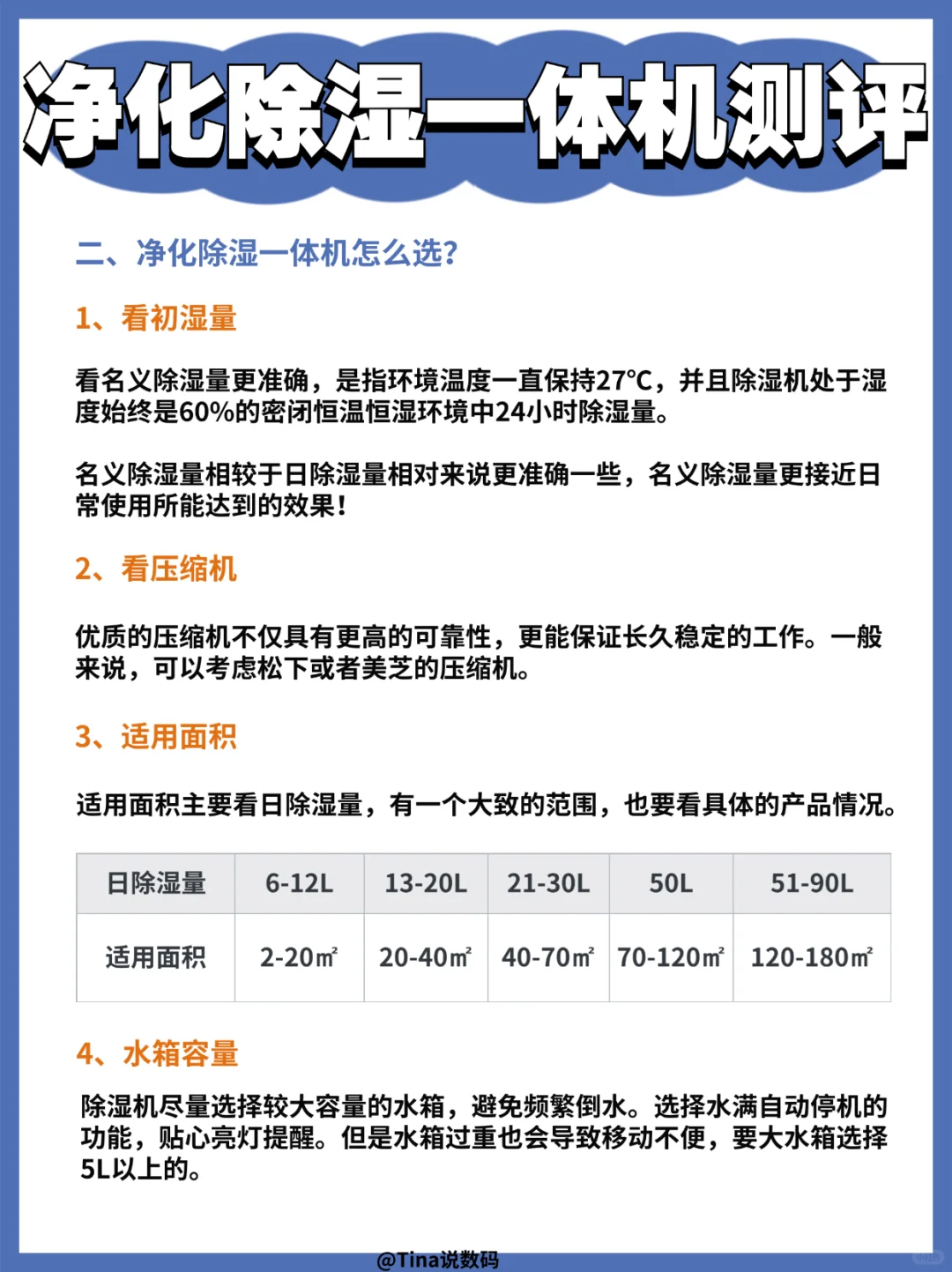 净化除湿一体机测评

二、净化除湿一体机怎么选?

1、看初湿量

看名义除湿量更准确，是指环境温度一直保持27°C，并且除湿机处于湿度始终是60%的密闭恒温恒湿环境中24小时除湿量。

名义除湿量相较于日除湿量相对来说更准确一些，名义除湿量更接近日常使用所能达到的效果!

2、看压缩机

优质的压缩机不仅具有更高的可靠性，更能保证长久稳定的工作。一般来说，可以考虑松下或者美芝的压缩机。

3、适用面积

适用面积主要看日除湿量，有一个大致的范围，也要看具体的产品情况。

| 日除湿量 | 6-12L | 13-20L | 21-30L | 50L | 51-90L |
|---|---|---|---|---|---|
| 适用面积 | 2-20㎡ | 20-40㎡ | 40-70㎡ | 70-120㎡ | 120-180㎡ |

4、水箱容量

除湿机尽量选择较大容量的水箱，避免频繁倒水。选择水满自动停机的功能，贴心亮灯提醒。但是水箱过重也会导致移动不便，要大水箱选择5L以上的。

@Tina说数码